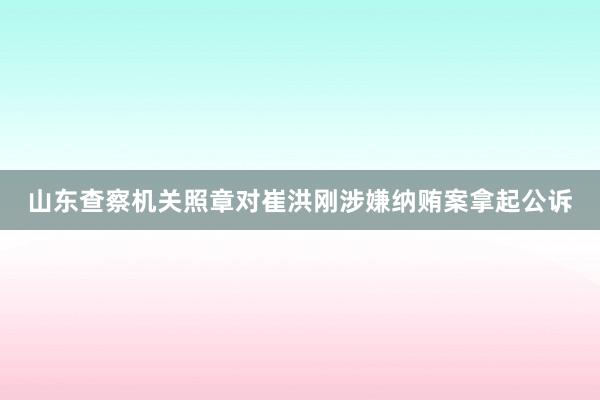 山东查察机关照章对崔洪刚涉嫌纳贿案拿起公诉